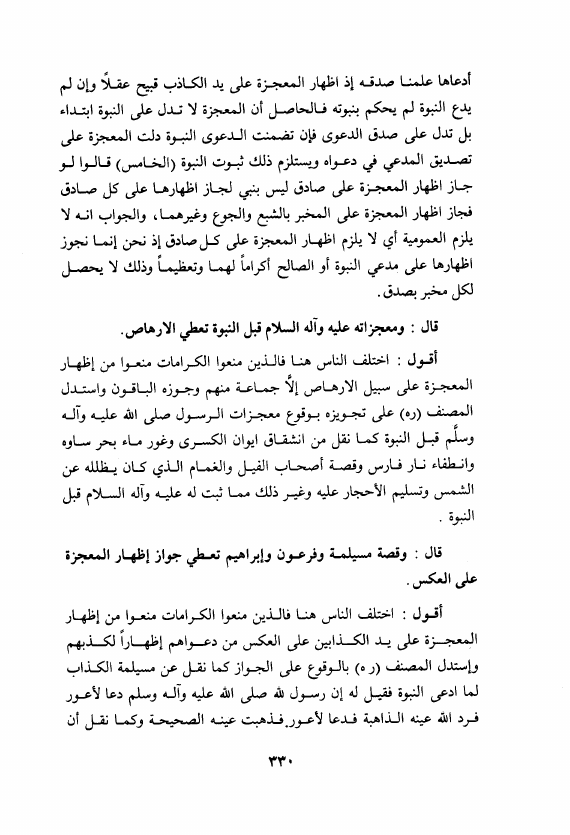 أدعاها علمنا صدقه إذ اظهار المعجزة على يد الكاذب قبيح عقلاً وإن لم يدع النبوة لم يحكم بنبوته فالحاصل أن المعجزة لا تدل على النبوة ابتداء بل تدل على صدق الدعوى فإن تضمنت الدعوى النبوة دلت المعجزة على تصديق المدعي في دعواه ويستلزم ذلك ثبوت النبوة (الخامس) قالوا لو جاز اظهار المعجزة على صادق ليس بنبي لجاز اظهارها على كل صادق فجاز اظهار المعجزة على المخبر بالشبع والجوع وغيرهما، والجواب انه لا يلزم العمومية أي لا يلزم اظهار المعجزة على كل صادق إذ نحن إنما نجوز اظهارها على مدعي النبوة أو الصالح أكراماً لهما وتعظيماً وذلك لا يحصل لكل مخبر بصدق.

قال : ومعجزاته عليه وآله السلام قبل النبوة تعطي الارهاص.

أقول : اختلف الناس هنا فالذين منعوا الكرامات منعوا من إظهار المعجزة على سبيل الارهاص إلّا جماعة منهم وجوزه الباقون واستدل المصنف (ره) على تجويزه بوقوع معجزات الرسول صلى الله عليه وآله وسلّم قبل النبوة كما نقل من انشقاق ايوان الكسرى وغور ماء بحر ساوه وانطفاء نار فارس وقصة أصحاب الفيل والغمام الذي كان يظلله عن الشمس وتسليم الأحجار عليه وغير ذلك مما ثبت له عليه وآله السلام قبل النبوة .

قال : وقصة مسيلمة وفرعون وإبراهيم تعطي جواز إظهار المعجزة على العكس.

أقول : اختلف الناس هنا فالذين منعوا الكرامات منعوا من إظهار المعجزة على يد الكذابين على العكس من دعواهم إظهاراً لكذبهم وإستدل المصنف (ره) بالوقوع على الجواز كما نقل عن مسيلمة الكذاب لما ادعى النبوة فقيل له إن رسول الله صلى الله عليه وآله وسلم دعا لأعور فرد الله عينه الذاهبة فدعا لأعور فذهبت عينه الصحيحة وكما نقل أن

٣٣٠